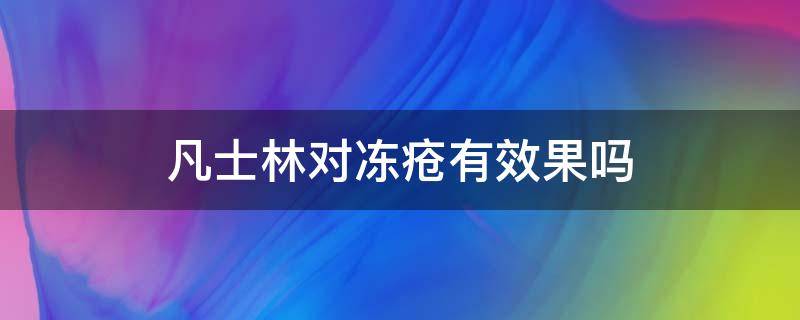 凡士林对冻疮有效果吗